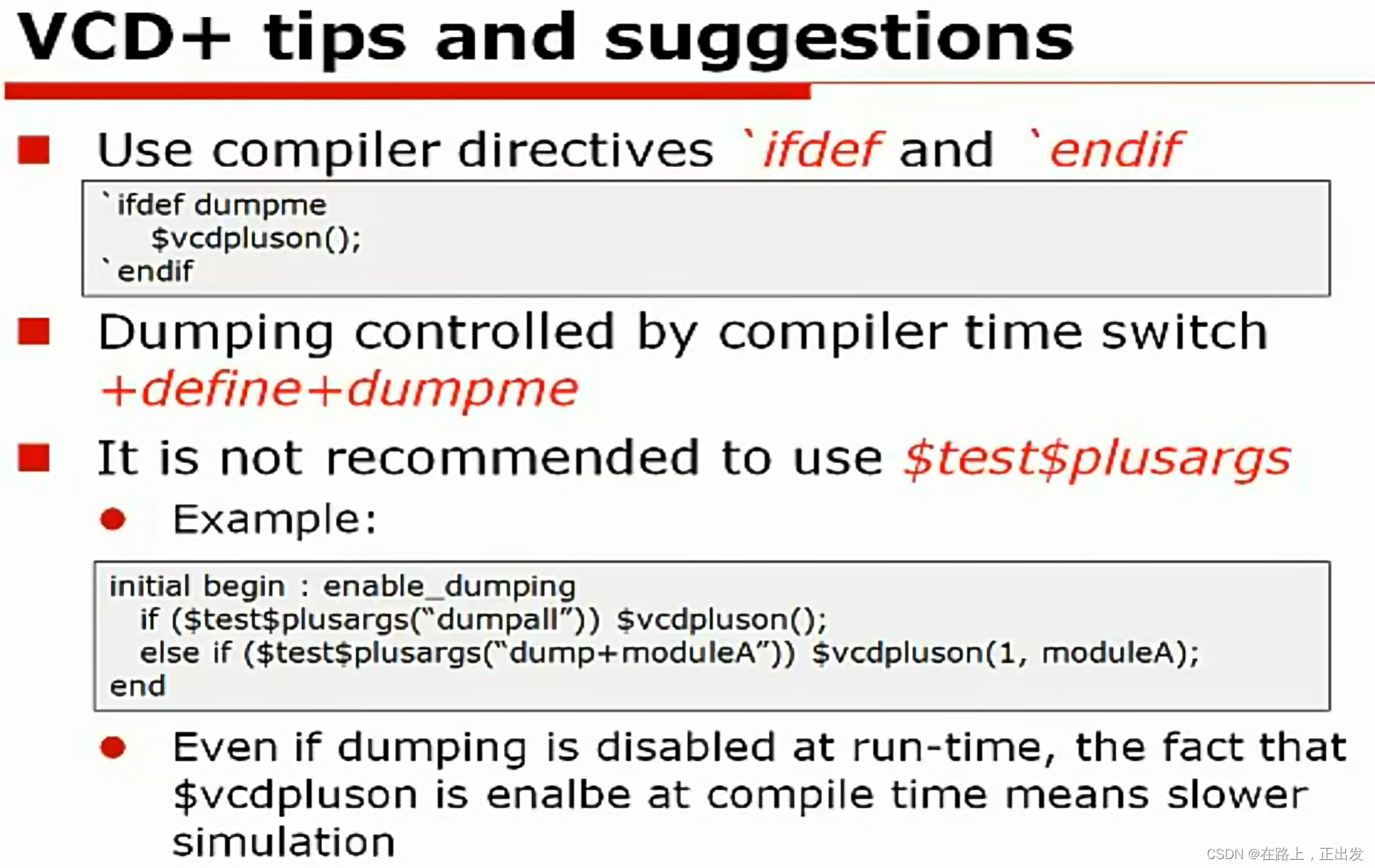 VCD+ tips and suggestions

Use compiler directives `ifdef and `endif

`ifdef dumpme
    $vcdpluson();
`endif

Dumping controlled by compiler time switch +define+dumpme

It is not recommended to use $test$plusargs

Example:

initial begin : enable_dumping
  if ($test$plusargs("dumpall")) $vcdpluson();
  else if ($test$plusargs("dump+moduleA")) $vcdpluson(1, moduleA);
end

Even if dumping is disabled at run-time, the fact that $vcdpluson is enalbe at compile time means slower simulation

CSDN @在路上，正出发